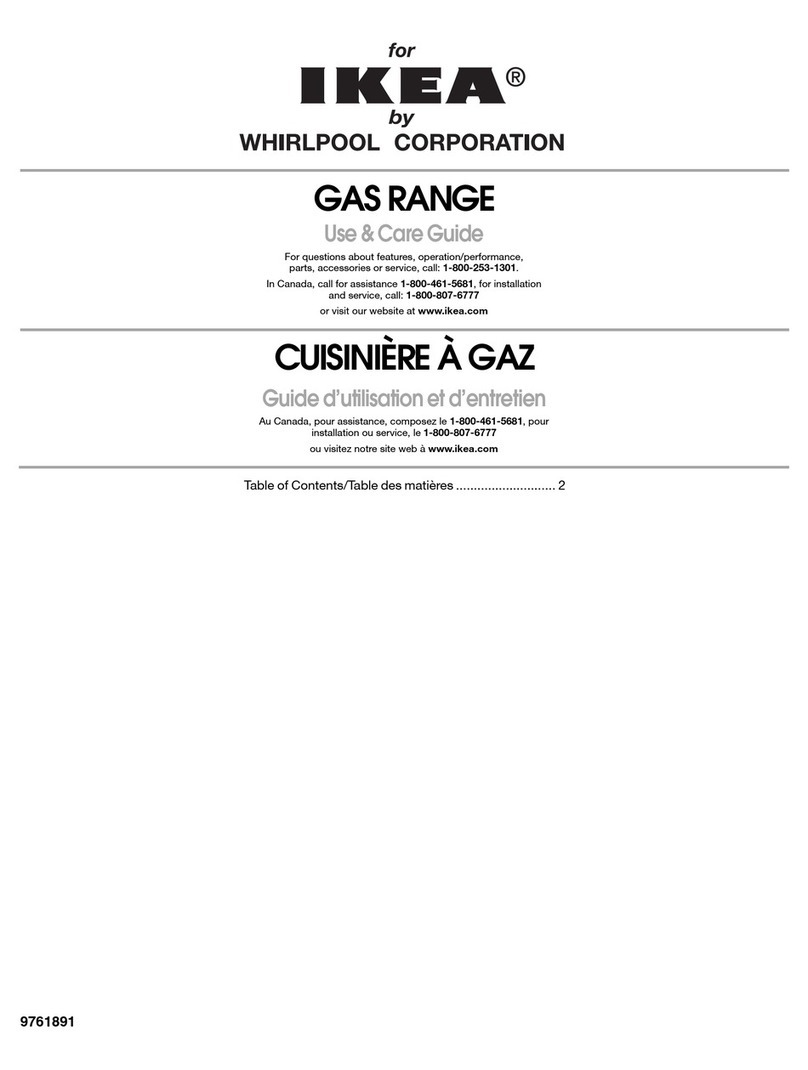 for
IKEA®
by
WHIRLPOOL CORPORATION

GAS RANGE

Use & Care Guide

For questions about features, operation/performance, parts, accessories or service, call: 1-800-253-1301.

In Canada, call for assistance 1-800-461-5681, for installation and service, call: 1-800-807-6777

or visit our website at www.ikea.com

CUISINIÈRE À GAZ

Guide d'utilisation et d'entretien

Au Canada, pour assistance, composez le 1-800-461-5681, pour installation ou service, le 1-800-807-6777

ou visitez notre site web à www.ikea.com

Table of Contents/Table des matières ............................ 2

9761891